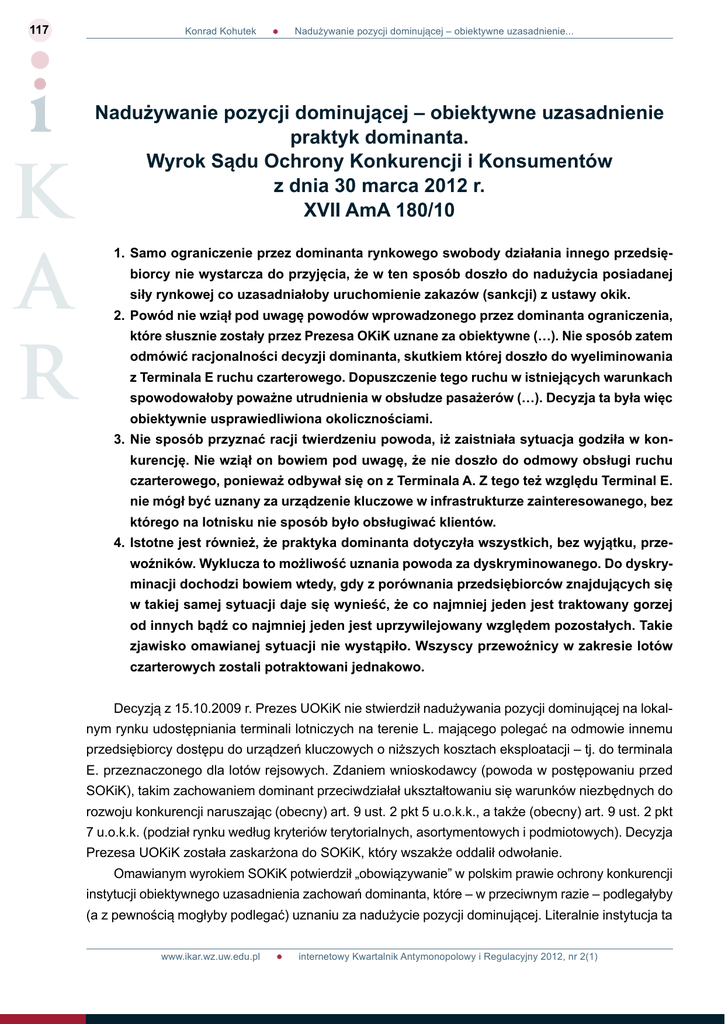 117 Konrad Kohutek ● Nadużywanie pozycji dominującej – obiektywne uzasadnienie...

i
K
A
R

Nadużywanie pozycji dominującej – obiektywne uzasadnienie praktyk dominanta.
Wyrok Sądu Ochrony Konkurencji i Konsumentów z dnia 30 marca 2012 r.
XVII AmA 180/10

1. Samo ograniczenie przez dominanta rynkowego swobody działania innego przedsiębiorcy nie wystarcza do przyjęcia, że w ten sposób doszło do nadużycia posiadanej siły rynkowej co uzasadniałoby uruchomienie zakazów (sankcji) z ustawy okik.
2. Powód nie wziął pod uwagę powodów wprowadzonego przez dominanta ograniczenia, które słusznie zostały przez Prezesa OKiK uznane za obiektywne (…). Nie sposób zatem odmówić racjonalności decyzji dominanta, skutkiem której doszło do wyeliminowania z Terminala E ruchu czarterowego. Dopuszczenie tego ruchu w istniejących warunkach spowodowałoby poważne utrudnienia w obsłudze pasażerów (…). Decyzja ta była więc obiektywnie usprawiedliwiona okolicznościami.
3. Nie sposób przyznać racji twierdzeniu powoda, iż zaistniała sytuacja godziła w konkurencję. Nie wziął on bowiem pod uwagę, że nie doszło do odmowy obsługi ruchu czarterowego, ponieważ odbywał się on z Terminala A. Z tego też względu Terminal E. nie mógł być uznany za urządzenie kluczowe w infrastrukturze zainteresowanego, bez którego na lotnisku nie sposób było obsługiwać klientów.
4. Istotne jest również, że praktyka dominanta dotyczyła wszystkich, bez wyjątku, przewoźników. Wyklucza to możliwość uznania powoda za dyskryminowanego. Do dyskryminacji dochodzi bowiem wtedy, gdy z porównania przedsiębiorców znajdujących się w takiej samej sytuacji daje się wynieść, że co najmniej jeden jest traktowany gorzej od innych bądź co najmniej jeden jest uprzywilejowany względem pozostałych. Takie zjawisko omawianej sytuacji nie wystąpiło. Wszyscy przewoźnicy w zakresie lotów czarterowych zostali potraktowani jednakowo.

Decyzją z 15.10.2009 r. Prezes UOKiK nie stwierdził nadużywania pozycji dominującej na lokalnym rynku udostępniania terminali lotniczych na terenie L. mającego polegać na odmowie innemu przedsiębiorcy dostępu do urządzeń kluczowych o niższych kosztach eksploatacji – tj. do terminala E. przeznaczonego dla lotów rejsowych. Zdaniem wnioskodawcy (powoda w postępowaniu przed SOKiK), takim zachowaniem dominant przeciwdziałał ukształtowaniu się warunków niezbędnych do rozwoju konkurencji naruszając (obecny) art. 9 ust. 2 pkt 5 u.o.k.k., a także (obecny) art. 9 ust. 2 pkt 7 u.o.k.k. (podział rynku według kryteriów terytorialnych, asortymentowych i podmiotowych). Decyzja Prezesa UOKiK została zaskarżona do SOKiK, który wszakże oddalił odwołanie.

Omawianym wyrokiem SOKiK potwierdził „obowiązywanie" w polskim prawie ochrony konkurencji instytucji obiektywnego uzasadnienia zachowań dominanta, które – w przeciwnym razie – podlegałyby (a z pewnością mogłyby podlegać) uznaniu za nadużycie pozycji dominującej. Literalnie instytucja ta

www.ikar.wz.uw.edu.pl ● internetowy Kwartalnik Antymonopolowy i Regulacyjny 2012, nr 2(1)